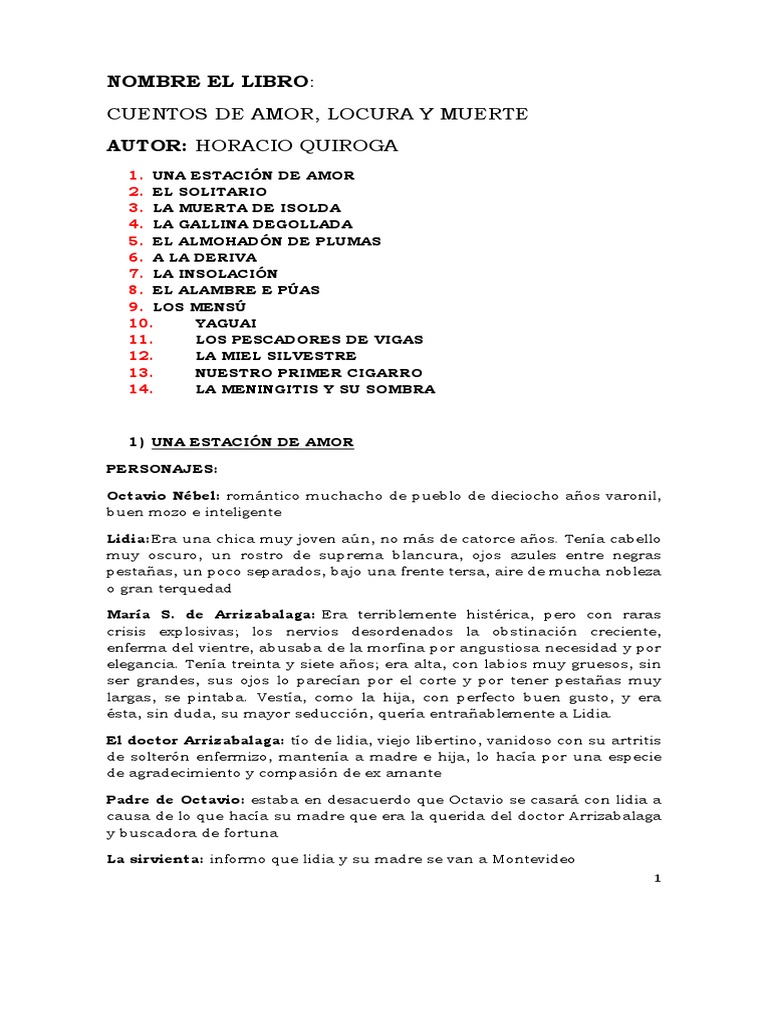 NOMBRE EL LIBRO:

CUENTOS DE AMOR, LOCURA Y MUERTE

AUTOR: HORACIO QUIROGA

1. UNA ESTACIÓN DE AMOR
2. EL SOLITARIO
3. LA MUERTA DE ISOLDA
4. LA GALLINA DEGOLLADA
5. EL ALMOHADÓN DE PLUMAS
6. A LA DERIVA
7. LA INSOLACIÓN
8. EL ALAMBRE E PÚAS
9. LOS MENSÚ
10. YAGUAI
11. LOS PESCADORES DE VIGAS
12. LA MIEL SILVESTRE
13. NUESTRO PRIMER CIGARRO
14. LA MENINGITIS Y SU SOMBRA

1) UNA ESTACIÓN DE AMOR

PERSONAJES:

Octavio Nébel: romántico muchacho de pueblo de dieciocho años varonil, buen mozo e inteligente

Lidia:Era una chica muy joven aún, no más de catorce años. Tenía cabello muy oscuro, un rostro de suprema blancura, ojos azules entre negras pestañas, un poco separados, bajo una frente tersa, aire de mucha nobleza o gran terquedad

María S. de Arrizabalaga: Era terriblemente histérica, pero con raras crisis explosivas; los nervios desordenados la obstinación creciente, enferma del vientre, abusaba de la morfina por angustiosa necesidad y por elegancia. Tenía treinta y siete años; era alta, con labios muy gruesos, sin ser grandes, sus ojos lo parecían por el corte y por tener pestañas muy largas, se pintaba. Vestía, como la hija, con perfecto buen gusto, y era ésta, sin duda, su mayor seducción, quería entrañablemente a Lidia.

El doctor Arrizabalaga: tío de lidia, viejo libertino, vanidoso con su artritis de solterón enfermizo, mantenía a madre e hija, lo hacía por una especie de agradecimiento y compasión de ex amante

Padre de Octavio: estaba en desacuerdo que Octavio se casará con lidia a causa de lo que hacía su madre que era la querida del doctor Arrizabalaga y buscadora de fortuna

La sirvienta: informo que lidia y su madre se van a Montevideo

1